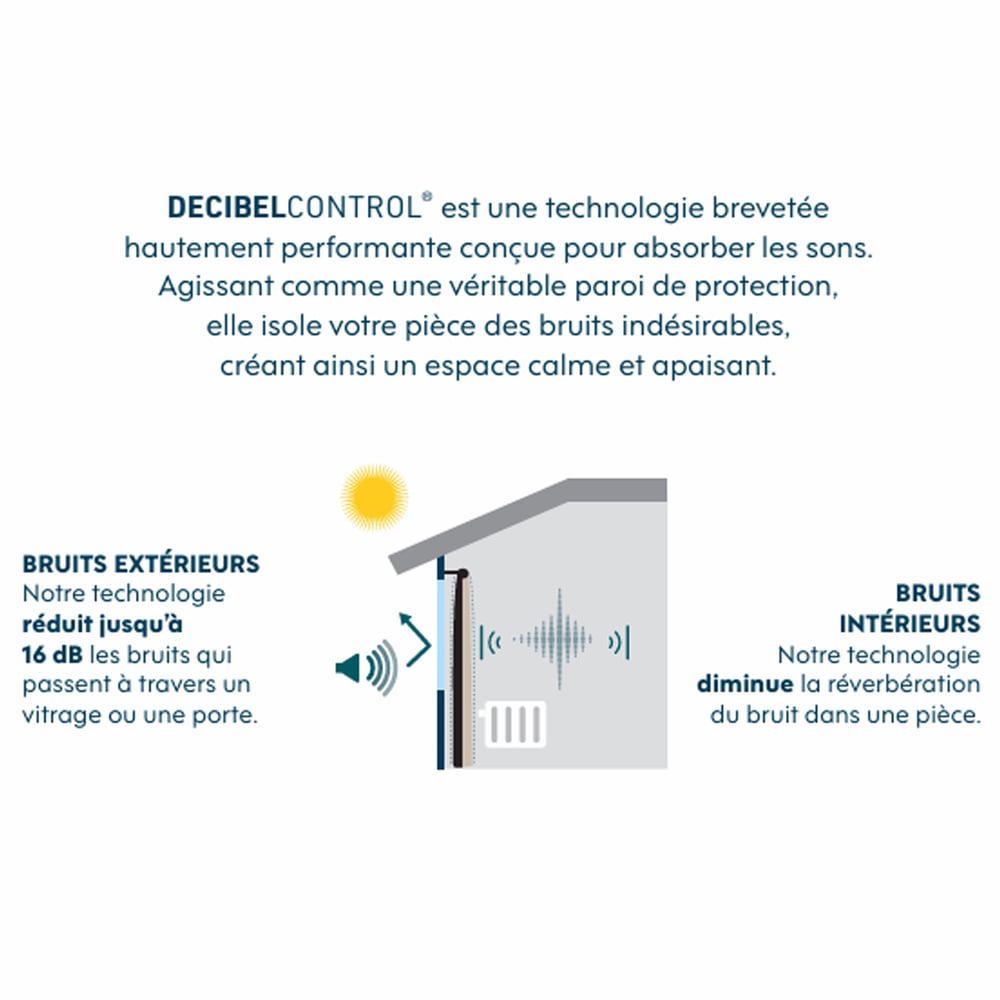 DECIBELCONTROL® est une technologie brevetée hautement performante conçue pour absorber les sons. Agissant comme une véritable paroi de protection, elle isole votre pièce des bruits indésirables, créant ainsi un espace calme et apaisant.

BRUITS EXTÉRIEURS
Notre technologie réduit jusqu'à 16 dB les bruits qui passent à travers un vitrage ou une porte.

BRUITS INTÉRIEURS
Notre technologie diminue la réverbération du bruit dans une pièce.